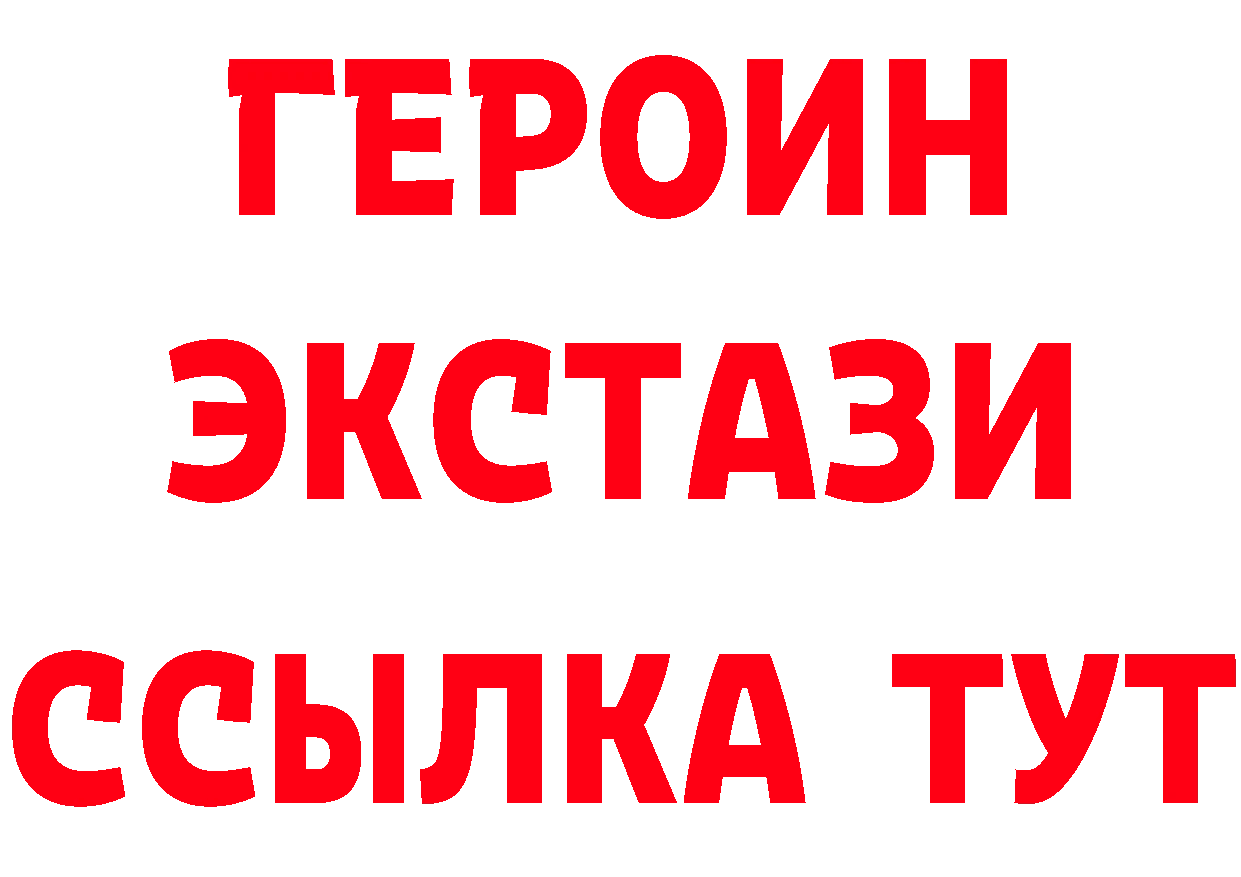 ГЕРОИН ЭКСТАЗИ ССЫЛКА ТУТ